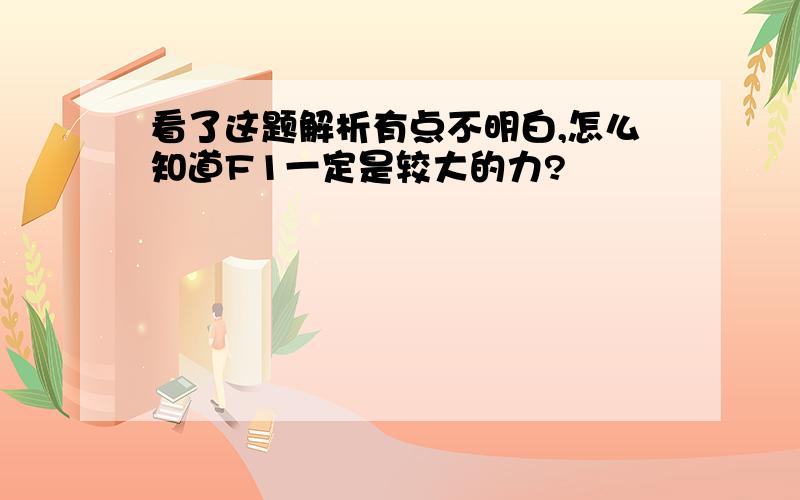 看了这题解析有点不明白,怎么知道F1一定是较大的力?